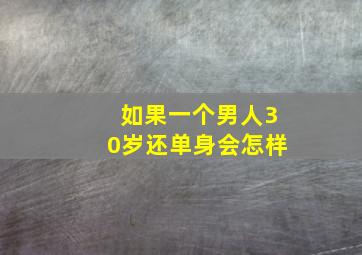 如果一个男人30岁还单身会怎样